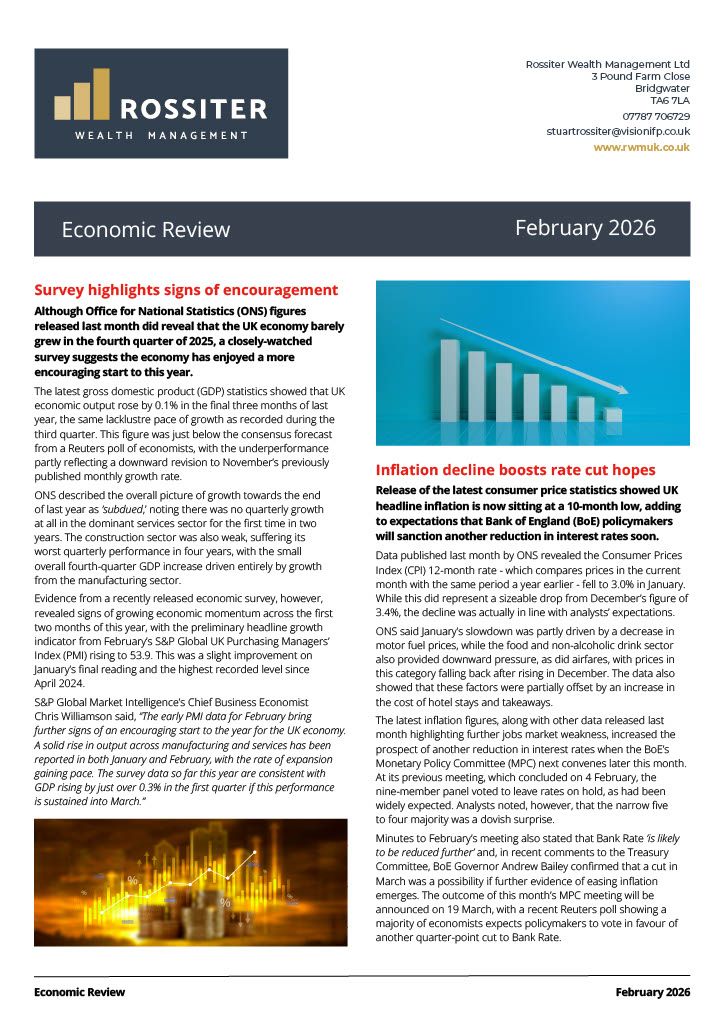 ROSSITER
WEALTH MANAGEMENT

Rossiter Wealth Management Ltd
3 Pound Farm Close
Bridgwater
TA6 7LA
07787 706729
stuartrossiter@visionifp.co.uk
www.rwmuk.co.uk

Economic Review

February 2026

Survey highlights signs of encouragement

Although Office for National Statistics (ONS) figures released last month did reveal that the UK economy barely grew in the fourth quarter of 2025, a closely-watched survey suggests the economy has enjoyed a more encouraging start to this year.

The latest gross domestic product (GDP) statistics showed that UK economic output rose by 0.1% in the final three months of last year, the same lacklustre pace of growth as recorded during the third quarter. This figure was just below the consensus forecast from a Reuters poll of economists, with the underperformance partly reflecting a downward revision to November's previously published monthly growth rate.

ONS described the overall picture of growth towards the end of last year as 'subdued,' noting there was no quarterly growth at all in the dominant services sector for the first time in two years. The construction sector was also weak, suffering its worst quarterly performance in four years, with the small overall fourth-quarter GDP increase driven entirely by growth from the manufacturing sector.

Evidence from a recently released economic survey, however, revealed signs of growing economic momentum across the first two months of this year, with the preliminary headline growth indicator from February's S&P Global UK Purchasing Managers' Index (PMI) rising to 53.9. This was a slight improvement on January's final reading and the highest recorded level since April 2024.

S&P Global Market Intelligence's Chief Business Economist Chris Williamson said, "The early PMI data for February bring further signs of an encouraging start to the year for the UK economy. A solid rise in output across manufacturing and services has been reported in both January and February, with the rate of expansion gaining pace. The survey data so far this year are consistent with GDP rising by just over 0.3% in the first quarter if this performance is sustained into March."

Inflation decline boosts rate cut hopes

Release of the latest consumer price statistics showed UK headline inflation is now sitting at a 10-month low, adding to expectations that Bank of England (BoE) policymakers will sanction another reduction in interest rates soon.

Data published last month by ONS revealed the Consumer Prices Index (CPI) 12-month rate - which compares prices in the current month with the same period a year earlier - fell to 3.0% in January. While this did represent a sizeable drop from December's figure of 3.4%, the decline was actually in line with analysts' expectations.

ONS said January's slowdown was partly driven by a decrease in motor fuel prices, while the food and non-alcoholic drink sector also provided downward pressure, as did airfares, with prices in this category falling back after rising in December. The data also showed that these factors were partially offset by an increase in the cost of hotel stays and takeaways.

The latest inflation figures, along with other data released last month highlighting further jobs market weakness, increased the prospect of another reduction in interest rates when the BoE's Monetary Policy Committee (MPC) next convenes later this month. At its previous meeting, which concluded on 4 February, the nine-member panel voted to leave rates on hold, as had been widely expected. Analysts noted, however, that the narrow five to four majority was a dovish surprise.

Minutes to February's meeting also stated that Bank Rate 'is likely to be reduced further' and, in recent comments to the Treasury Committee, BoE Governor Andrew Bailey confirmed that a cut in March was a possibility if further evidence of easing inflation emerges. The outcome of this month's MPC meeting will be announced on 19 March, with a recent Reuters poll showing a majority of economists expects policymakers to vote in favour of another quarter-point cut to Bank Rate.

Economic Review

February 2026